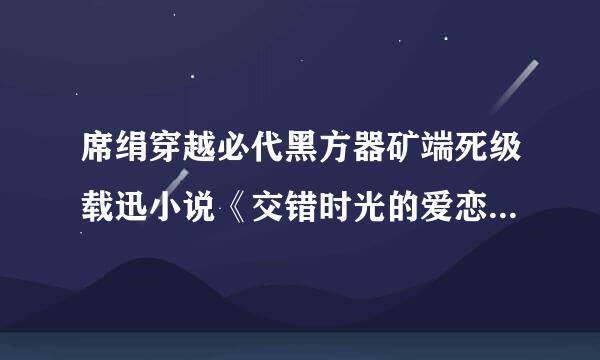 席绢穿越必代黑方器矿端死级载迅小说《交错时光的爱恋...